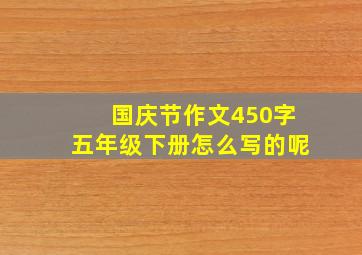 国庆节作文450字
五年级下册怎么写的呢